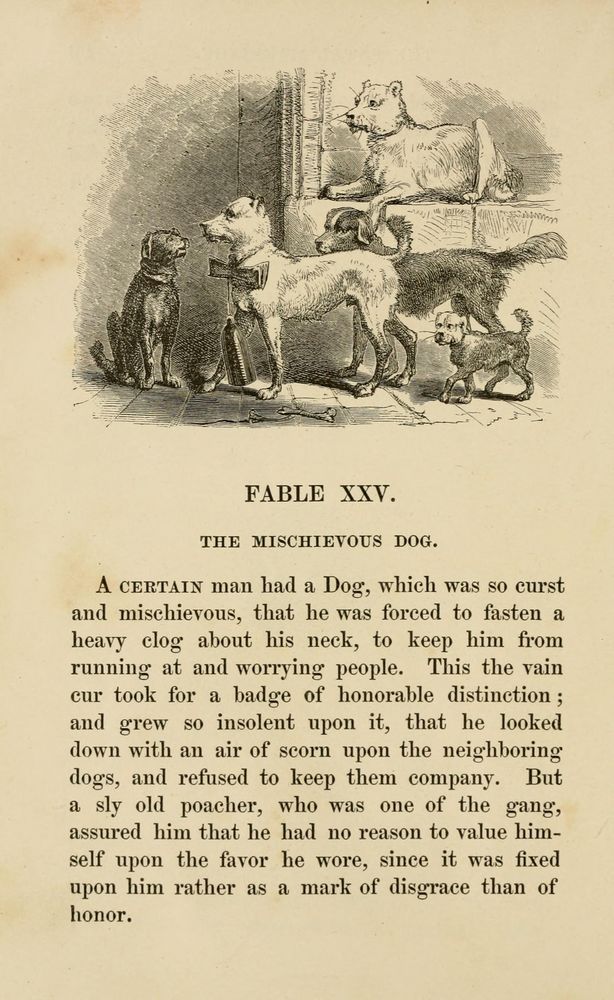 FABLE XXV.

THE MISCHIEVOUS DOG.

A CERTAIN man had a Dog, which was so curst and mischievous, that he was forced to fasten a heavy clog about his neck, to keep him from running at and worrying people. This the vain cur took for a badge of honorable distinction; and grew so insolent upon it, that he looked down with an air of scorn upon the neighboring dogs, and refused to keep them company. But a sly old poacher, who was one of the gang, assured him that he had no reason to value himself upon the favor he wore, since it was fixed upon him rather as a mark of disgrace than of honor.